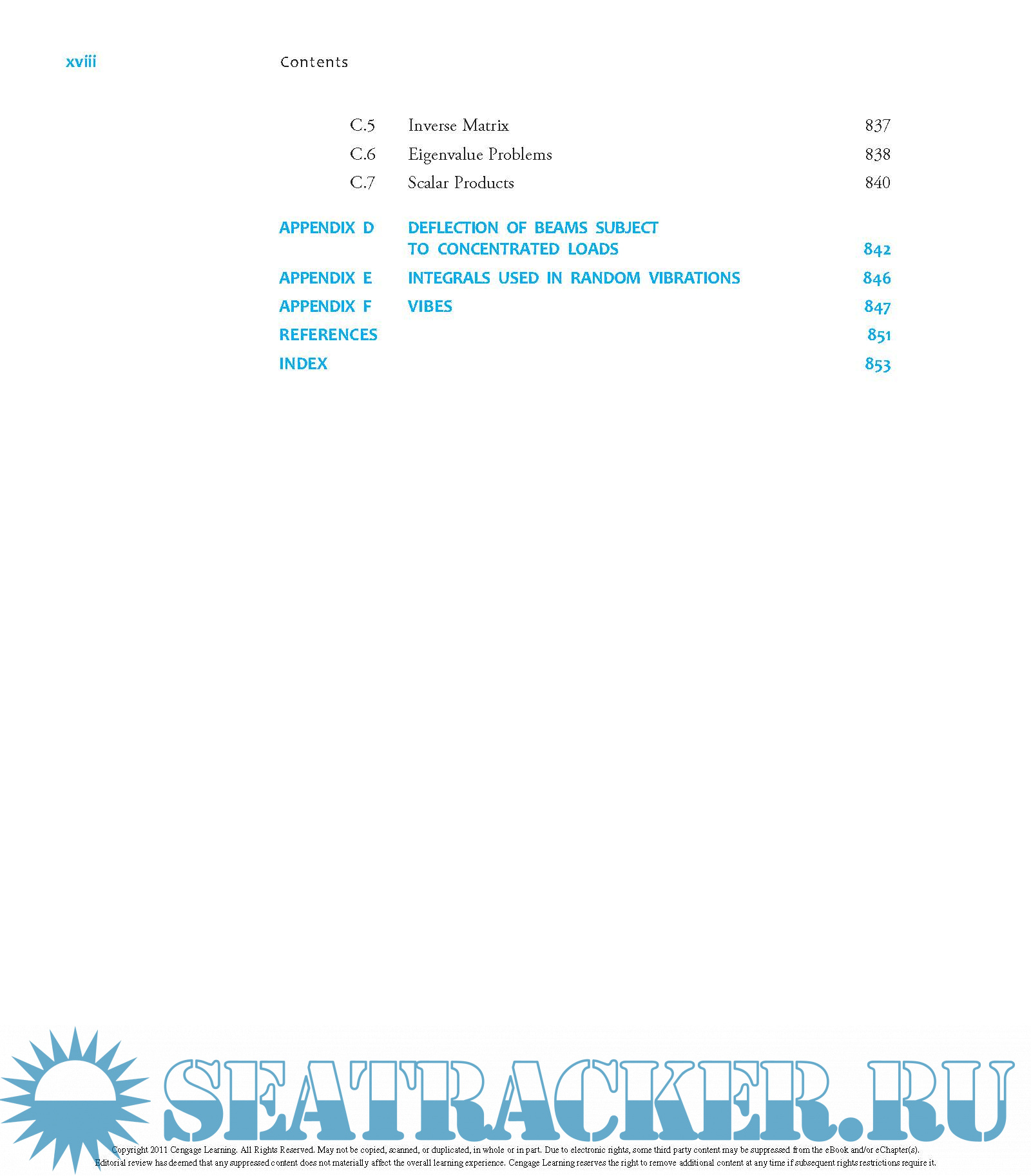 xviii Contents

C.5 Inverse Matrix 837
C.6 Eigenvalue Problems 838
C.7 Scalar Products 840

APPENDIX D DEFLECTION OF BEAMS SUBJECT TO CONCENTRATED LOADS 842
APPENDIX E INTEGRALS USED IN RANDOM VIBRATIONS 846
APPENDIX F VIBES 847
REFERENCES 851
INDEX 853

SEATRACKER.RU

Copyright 2011 Cengage Learning. All Rights Reserved. May not be copied, scanned, or duplicated, in whole or in part. Due to electronic rights, some third party content may be suppressed from the eBook and/or eChapter(s). Editorial review has deemed that any suppressed content does not materially affect the overall learning experience. Cengage Learning reserves the right to remove additional content at any time if subsequent rights restrictions require it.